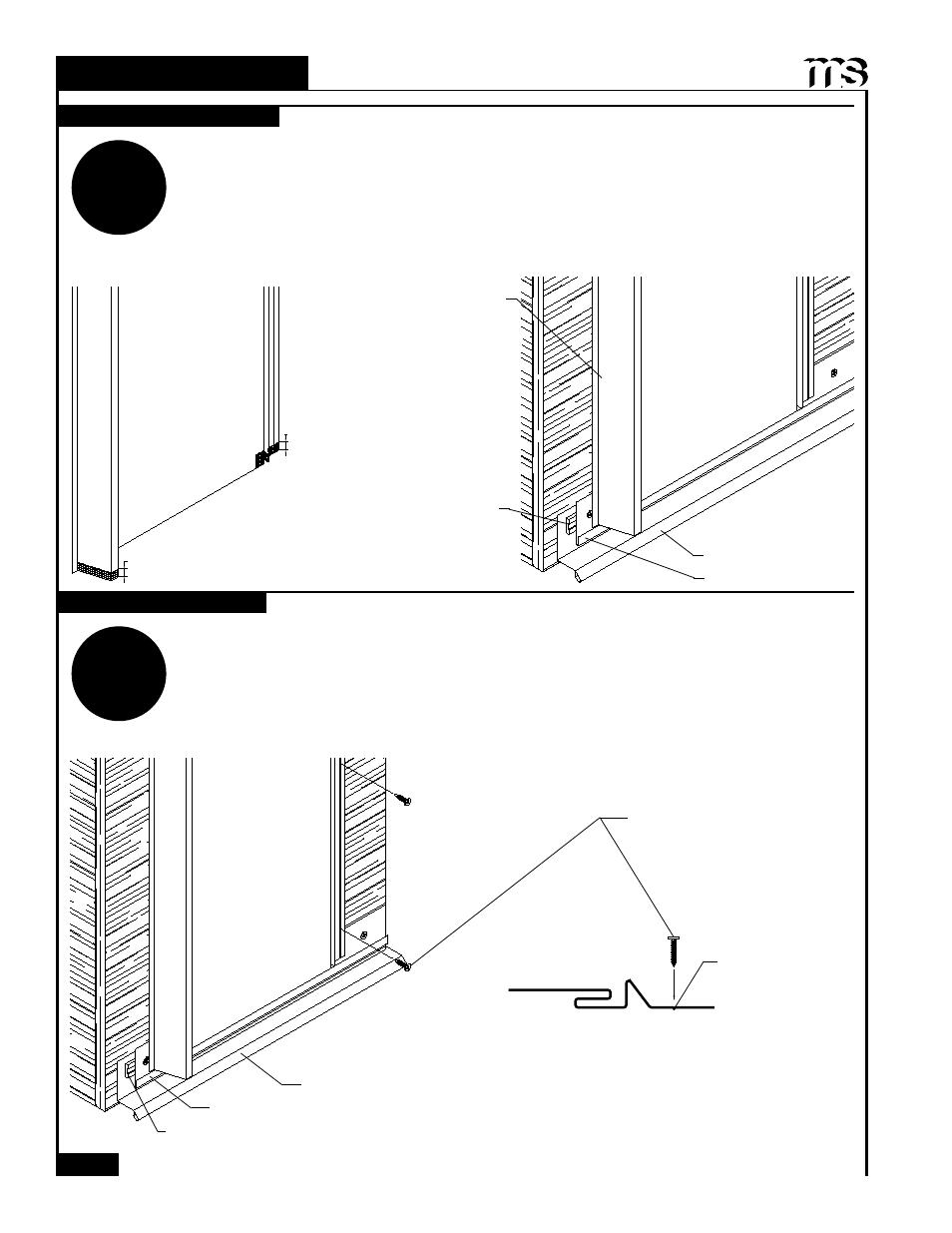 ms